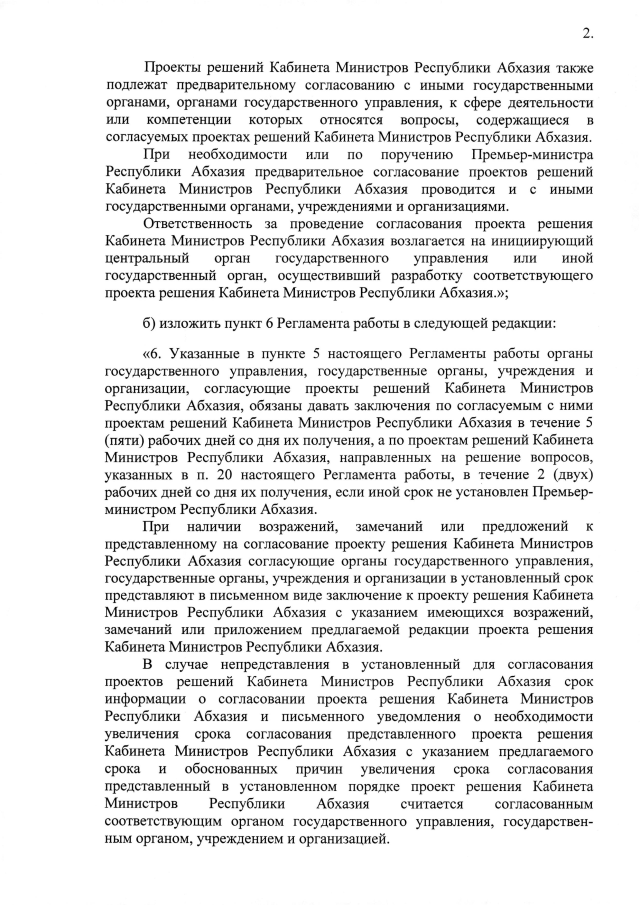 2.

Проекты решений Кабинета Министров Республики Абхазия также подлежат предварительному согласованию с иными государственными органами, органами государственного управления, к сфере деятельности или компетенции которых относятся вопросы, содержащиеся в согласуемых проектах решений Кабинета Министров Республики Абхазия.

При необходимости или по поручению Премьер-министра Республики Абхазия предварительное согласование проектов решений Кабинета Министров Республики Абхазия проводится и с иными государственными органами, учреждениями и организациями.

Ответственность за проведение согласования проекта решения Кабинета Министров Республики Абхазия возлагается на инициирующий центральный орган государственного управления или иной государственный орган, осуществивший разработку соответствующего проекта решения Кабинета Министров Республики Абхазия.»;

б) изложить пункт 6 Регламента работы в следующей редакции:

«6. Указанные в пункте 5 настоящего Регламенты работы органы государственного управления, государственные органы, учреждения и организации, согласующие проекты решений Кабинета Министров Республики Абхазия, обязаны давать заключения по согласуемым с ними проектам решений Кабинета Министров Республики Абхазия в течение 5 (пяти) рабочих дней со дня их получения, а по проектам решений Кабинета Министров Республики Абхазия, направленных на решение вопросов, указанных в п. 20 настоящего Регламента работы, в течение 2 (двух) рабочих дней со дня их получения, если иной срок не установлен Премьер-министром Республики Абхазия.

При наличии возражений, замечаний или предложений к представленному на согласование проекту решения Кабинета Министров Республики Абхазия согласующие органы государственного управления, государственные органы, учреждения и организации в установленный срок представляют в письменном виде заключение к проекту решения Кабинета Министров Республики Абхазия с указанием имеющихся возражений, замечаний или приложением предлагаемой редакции проекта решения Кабинета Министров Республики Абхазия.

В случае непредставления в установленный для согласования проектов решений Кабинета Министров Республики Абхазия срок информации о согласовании проекта решения Кабинета Министров Республики Абхазия и письменного уведомления о необходимости увеличения срока согласования представленного проекта решения Кабинета Министров Республики Абхазия с указанием предлагаемого срока и обоснованных причин увеличения срока согласования представленный в установленном порядке проект решения Кабинета Министров Республики Абхазия считается согласованным соответствующим органом государственного управления, государственным органом, учреждением и организацией.